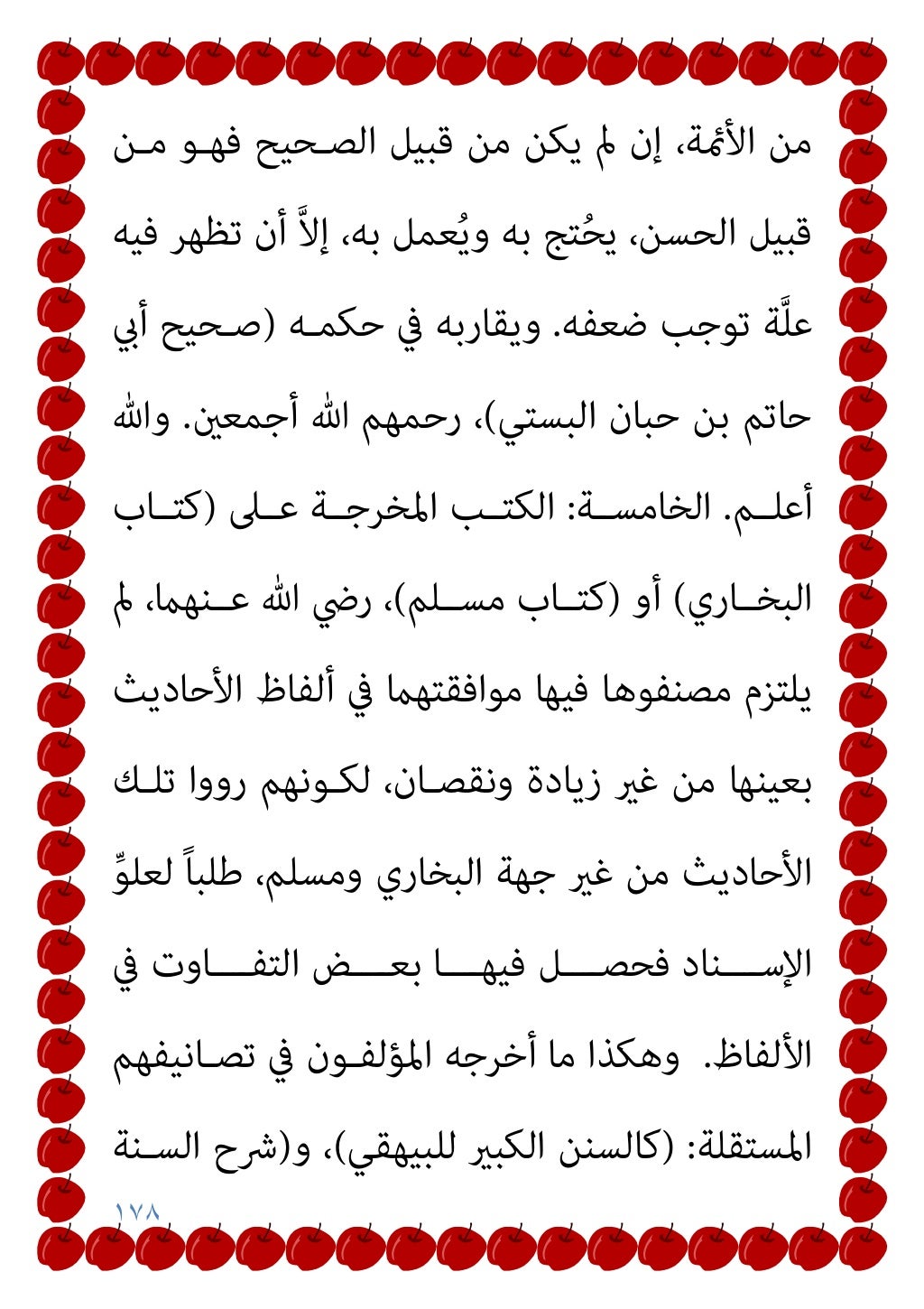 من الأئمة، إن لم يكن من قبيل الصحيح فهو من قبيل الحسن، يحُتج به ويُعمل به، إلاَّ أن تظهر فيه علَّة توجب ضعفه. ويقاربه في حكمه (صحيح أبي حاتم بن حبان البستي)، رحمهم الله أجمعين. والله أعلم. الخامسة: الكتب المخرجة على (كتاب البخاري) أو (كتاب مسلم)، رضي الله عنهما، لم يلتزم مصنفوها فيها موافقتهما في ألفاظ الأحاديث بعينها من غير زيادة ونقصان، لكونهم رووا تلك الأحاديث من غير جهة البخاري ومسلم، طلباً لعلوِّ الإسناد فحصل فيها بعض التفاوت في الألفاظ. وهكذا ما أخرجه المؤلفون في تصانيفهم المستقلة: (كالسنن الكبير للبيهقي)، و(شرح السنة

١٧٨